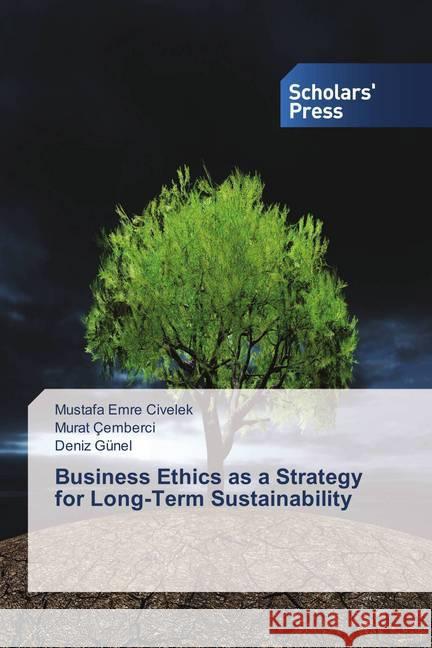 Scholars' Press

Mustafa Emre Civelek
Murat Çemberci
Deniz Günel

Business Ethics as a Strategy for Long-Term Sustainability

Kraina Książek